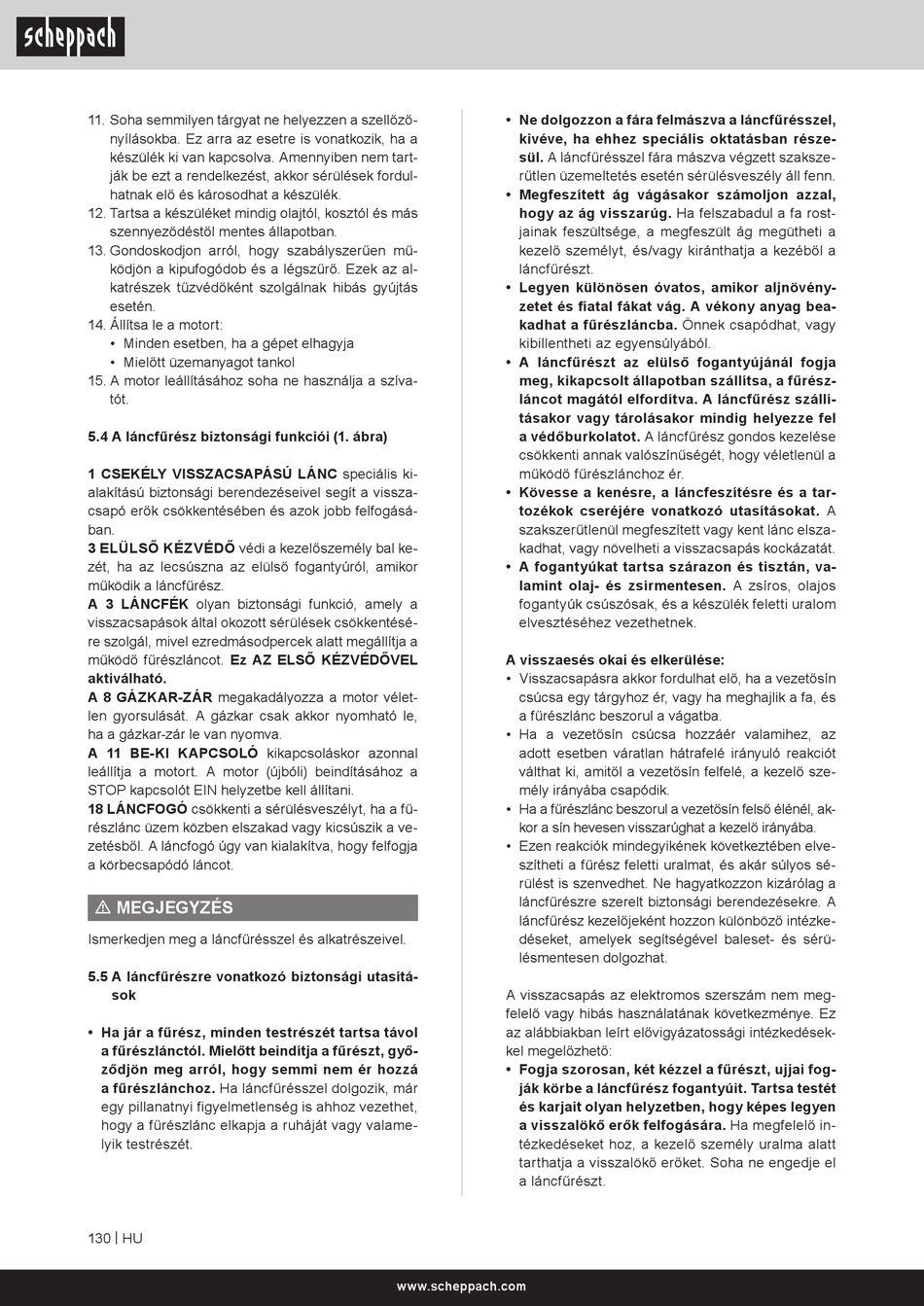 scheppach

11. Soha semmilyen tárgyat ne helyezzen a szellőzőnyílásokba. Ez arra az esetre is vonatkozik, ha a készülék ki van kapcsolva. Amennyiben nem tartják be ezt a rendelkezést, akkor sérülések fordulhatnak elő és károsodhat a készülék.
12. Tartsa a készüléket mindig olajtól, kosztól és más szennyeződéstől mentes állapotban.
13. Gondoskodjon arról, hogy szabályszerűen működjön a kipufogódob és a légszűrő. Ezek az alkatrészek tűzvédőként szolgálnak hibás gyújtás esetén.
14. Állítsa le a motort:
• Minden esetben, ha a gépet elhagyja
• Mielőtt üzemanyagot tankol
15. A motor leállításához soha ne használja a szívatót.

5.4 A láncfűrész biztonsági funkciói (1. ábra)

1 CSEKÉLY VISSZACSAPÁSÚ LÁNC speciális kialakítású biztonsági berendezéseivel segít a visszacsapó erők csökkentésében és azok jobb felfogásában.
3 ELÜLSŐ KÉZVÉDŐ védi a kezelőszemély bal kezét, ha az lecsúszna az elülső fogantyúról, amikor működik a láncfűrész.
A 3 LÁNCFÉK olyan biztonsági funkció, amely a visszacsapások által okozott sérülések csökkentésére szolgál, mivel ezredmásodpercek alatt megállítja a működő fűrészláncot. Ez AZ ELSŐ KÉZVÉDŐVEL aktiválható.
A 8 GÁZKAR-ZÁR megakadályozza a motor véletlen gyorsulását. A gázkar csak akkor nyomható le, ha a gázkar-zár le van nyomva.
A 11 BE-KI KAPCSOLÓ kikapcsoláskor azonnal leállítja a motort. A motor (újbóli) beindításához a STOP kapcsolót EIN helyzetbe kell állítani.
18 LÁNCFOGÓ csökkenti a sérülésveszélyt, ha a fűrészlánc üzem közben elszakad vagy kicsúszik a vezetésből. A láncfogó úgy van kialakítva, hogy felfogja a körbecsapódó láncot.

⚠ MEGJEGYZÉS

Ismerkedjen meg a láncfűrésszel és alkatrészeivel.

5.5 A láncfűrészre vonatkozó biztonsági utasítások

• Ha jár a fűrész, minden testrészét tartsa távol a fűrészlánctól. Mielőtt beindítja a fűrészt, győződjön meg arról, hogy semmi nem ér hozzá a fűrészlánchoz. Ha láncfűrésszel dolgozik, már egy pillanatnyi figyelmetlenség is ahhoz vezethet, hogy a fűrészlánc elkapja a ruháját vagy valamelyik testrészét.

• Ne dolgozzon a fára felmászva a láncfűrésszel, kivéve, ha ehhez speciális oktatásban részesül. A láncfűrésszel fára mászva végzett szakszerűtlen üzemeltetés esetén sérülésveszély áll fenn.
• Megfeszített ág vágásakor számoljon azzal, hogy az ág visszarúg. Ha felszabadul a fa rostjainak feszültsége, a megfeszült ág megütheti a kezelő személyt, és/vagy kiránthatja a kezéből a láncfűrészt.
• Legyen különösen óvatos, amikor aljnövényzetet és fiatal fákat vág. A vékony anyag beakadhat a fűrészláncba. Önnek csapódhat, vagy kibillentheti az egyensúlyából.
• A láncfűrészt az elülső fogantyújánál fogja meg, kikapcsolt állapotban szállítsa, a fűrészláncot magától elfordítva. A láncfűrész szállításakor vagy tárolásakor mindig helyezze fel a védőburkolatot. A láncfűrész gondos kezelése csökkenti annak valószínűségét, hogy véletlenül a működő fűrészlánchoz ér.
• Kövesse a kenésre, a láncfeszítésre és a tartozékok cseréjére vonatkozó utasításokat. A szakszerűtlenül megfeszített vagy kent lánc elszakadhat, vagy növelheti a visszacsapás kockázatát.
• A fogantyúkat tartsa szárazon és tisztán, valamint olaj- és zsírmentesen. A zsíros, olajos fogantyúk csúszósak, és a készülék feletti uralom elvesztéséhez vezethetnek.

A visszaesés okai és elkerülése:
• Visszacsapásra akkor fordulhat elő, ha a vezetősín csúcsa egy tárgyhoz ér, vagy ha meghajlik a fa, és a fűrészlánc beszorul a vágatba.
• Ha a vezetősín csúcsa hozzáér valamihez, az adott esetben váratlan hátrafelé irányuló reakciót válthat ki, amitől a vezetősín felfelé, a kezelő személy irányába csapódik.
• Ha a fűrészlánc beszorul a vezetősín felső élénél, akkor a sín hevesen visszarúghat a kezelő irányába.
• Ezen reakciók mindegyikének következtében elveszítheti a fűrész feletti uralmat, és akár súlyos sérülést is szenvedhet. Ne hagyatkozzon kizárólag a láncfűrészre szerelt biztonsági berendezésekre. A láncfűrész kezelőjeként hozzon különböző intézkedéseket, amelyek segítségével baleset- és sérülésmentesen dolgozhat.

A visszacsapás az elektromos szerszám nem megfelelő vagy hibás használatának következménye. Ez az alábbiakban leírt elővigyázatossági intézkedésekkel megelőzhető:
• Fogja szorosan, két kézzel a fűrészt, ujjai fogják körbe a láncfűrész fogantyúit. Tartsa testét és karjait olyan helyzetben, hogy képes legyen a visszalökő erők felfogására. Ha megfelelő intézkedéseket hoz, a kezelő személy uralma alatt tarthatja a visszalökő erőket. Soha ne engedje el a láncfűrészt.

130 | HU

www.scheppach.com